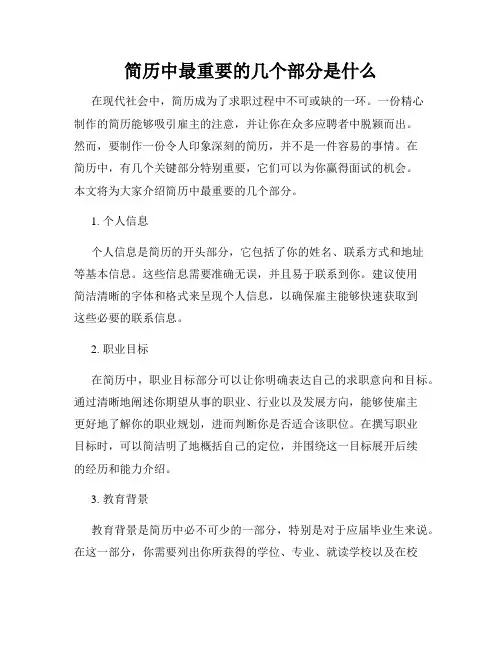 简历中最重要的几个部分是什么

在现代社会中，简历成为了求职过程中不可或缺的一环。一份精心制作的简历能够吸引雇主的注意，并让你在众多应聘者中脱颖而出。然而，要制作一份令人印象深刻的简历，并不是一件容易的事情。在简历中，有几个关键部分特别重要，它们可以为你赢得面试的机会。本文将为大家介绍简历中最重要的几个部分。

1. 个人信息

个人信息是简历的开头部分，它包括了你的姓名、联系方式和地址等基本信息。这些信息需要准确无误，并且易于联系到你。建议使用简洁清晰的字体和格式来呈现个人信息，以确保雇主能够快速获取到这些必要的联系信息。

2. 职业目标

在简历中，职业目标部分可以让你明确表达自己的求职意向和目标。通过清晰地阐述你期望从事的职业、行业以及发展方向，能够使雇主更好地了解你的职业规划，进而判断你是否适合该职位。在撰写职业目标时，可以简洁明了地概括自己的定位，并围绕这一目标展开后续的经历和能力介绍。

3. 教育背景

教育背景是简历中必不可少的一部分，特别是对于应届毕业生来说。在这一部分，你需要列出你所获得的学位、专业、就读学校以及在校